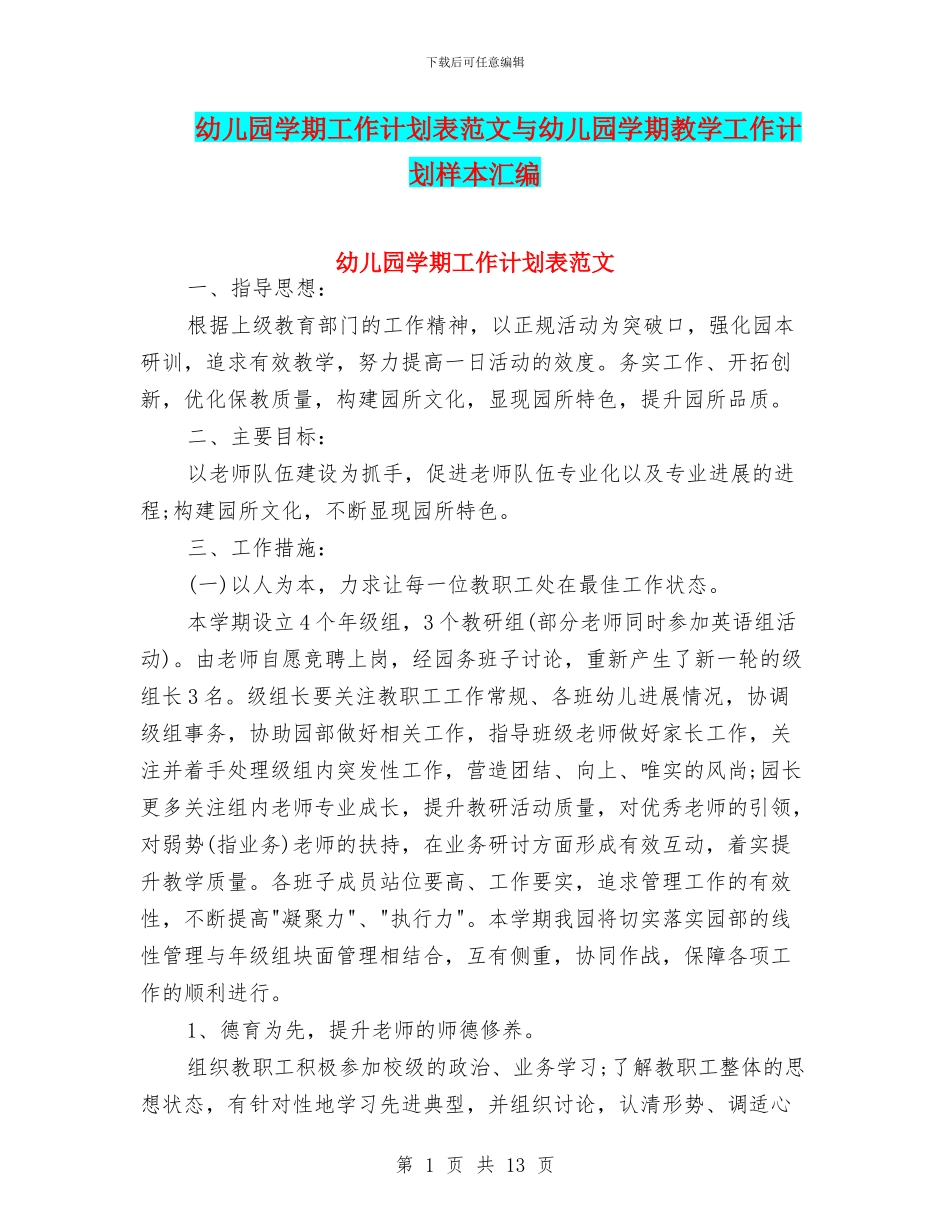 下载后可任意编辑

幼儿园学期工作计划表范文与幼儿园学期教学工作计划样本汇编

幼儿园学期工作计划表范文

一、指导思想：

根据上级教育部门的工作精神，以正规活动为突破口，强化园本研训，追求有效教学，努力提高一日活动的效度。务实工作、开拓创新，优化保教质量，构建园所文化，显现园所特色，提升园所品质。

二、主要目标：

以老师队伍建设为抓手，促进老师队伍专业化以及专业进展的进程;构建园所文化，不断显现园所特色。

三、工作措施：

(一)以人为本，力求让每一位教职工处在最佳工作状态。

本学期设立4个年级组，3个教研组(部分老师同时参加英语组活动)。由老师自愿竞聘上岗，经园务班子讨论，重新产生了新一轮的级组长3名。级组长要关注教职工工作常规、各班幼儿进展情况，协调级组事务，协助园部做好相关工作，指导班级老师做好家长工作，关注并着手处理级组内突发性工作，营造团结、向上、唯实的风尚;园长更多关注组内老师专业成长，提升教研活动质量，对优秀老师的引领，对弱势(指业务)老师的扶持，在业务研讨方面形成有效互动，着实提升教学质量。各班子成员站位要高、工作要实，追求管理工作的有效性，不断提高"凝聚力"、"执行力"。本学期我园将切实落实园部的线性管理与年级组块面管理相结合，互有侧重，协同作战，保障各项工作的顺利进行。

1、德育为先，提升老师的师德修养。

组织教职工积极参加校级的政治、业务学习;了解教职工整体的思想状态，有针对性地学习先进典型，并组织讨论，认清形势、调适心

第 1 页 共 13 页